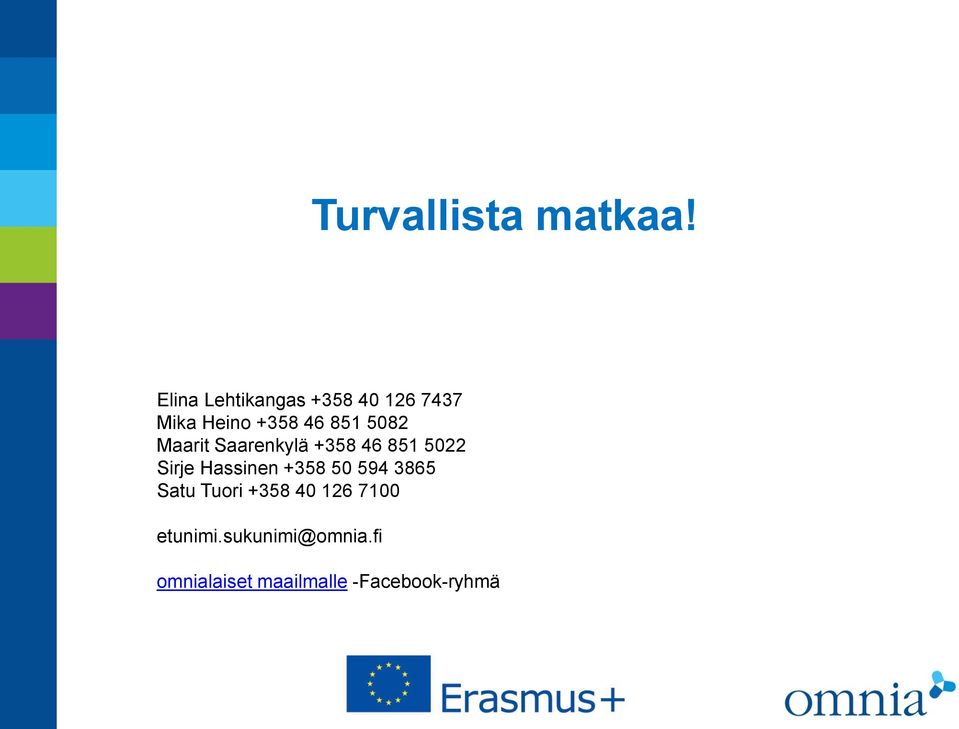 Turvallista matkaa!

Elina Lehtikangas +358 40 126 7437
Mika Heino +358 46 851 5082
Maarit Saarenkylä +358 46 851 5022
Sirje Hassinen +358 50 594 3865
Satu Tuori +358 40 126 7100

etunimi.sukunimi@omnia.fi

omnialaiset maailmalle -Facebook-ryhmä

Erasmus+

omnia